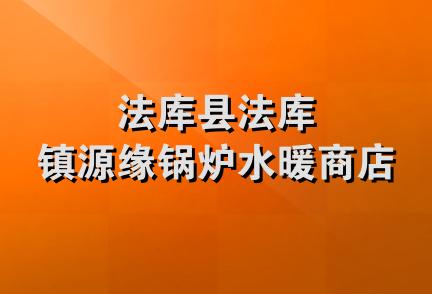 法库县法库
镇源缘锅炉水暖商店